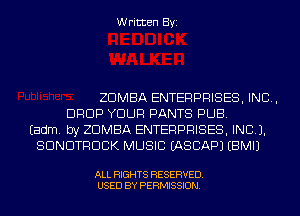 Written By:
REDDICK
WALKER

Publishers: ZOMBA ENTERPRISES, INC., DROP YOUR PANTS PUB. (adm. by ZOMBA ENTERPRISES, INC.), SONOTROCK MUSIC (ASCAP) (BMI)

ALL RIGHTS RESERVED.
USED BY PERMISSION.